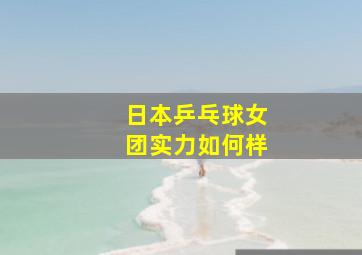 日本乒乓球女团实力如何样